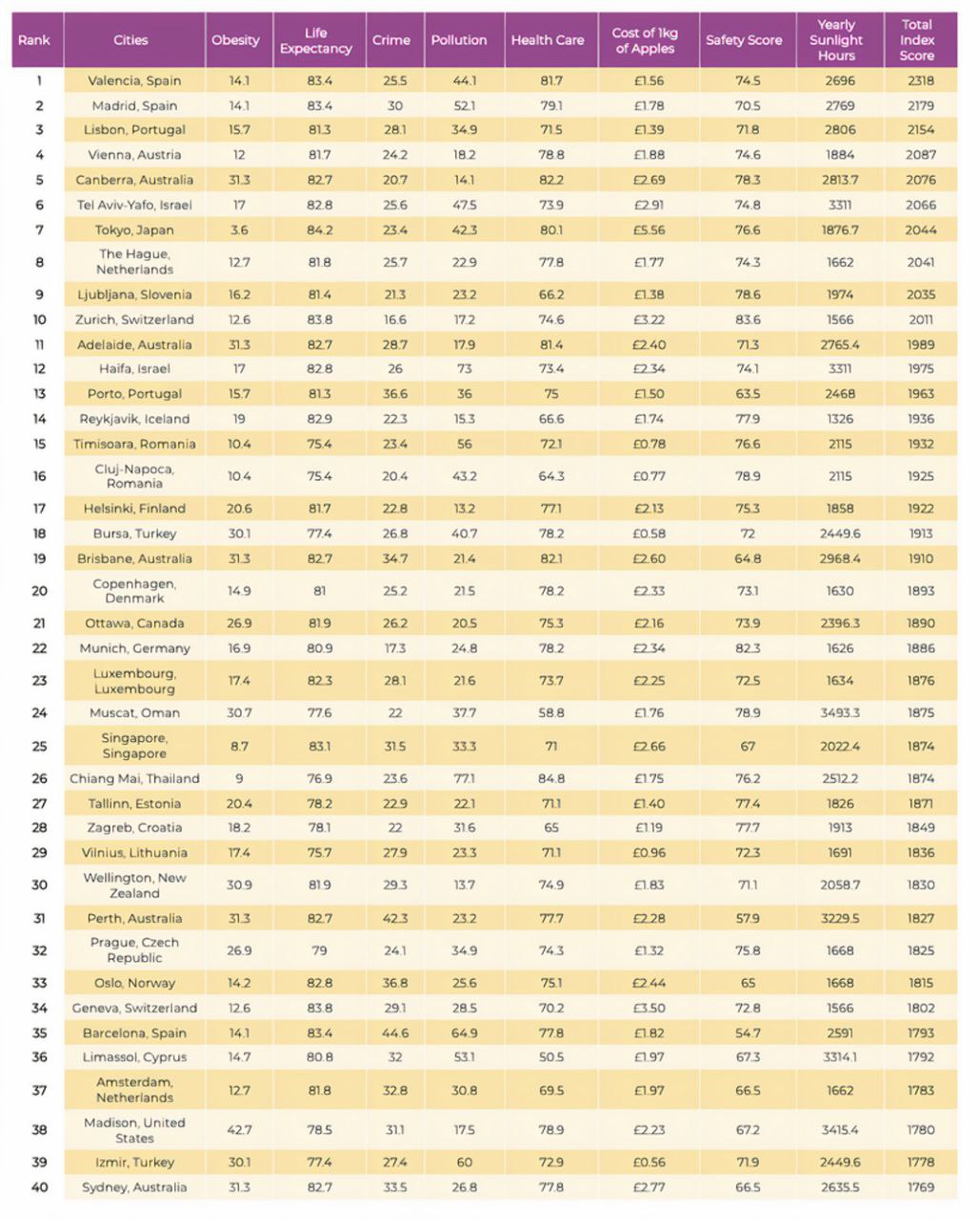 | Rank | Cities | Obesity | Life Expectancy | Crime | Pollution | Health Care | Cost of 1kg of Apples | Safety Score | Yearly Sunlight Hours | Total Index Score |
|---|---|---|---|---|---|---|---|---|---|---|
| 1 | Valencia, Spain | 14.1 | 83.4 | 25.5 | 44.1 | 81.7 | £1.56 | 74.5 | 2696 | 2318 |
| 2 | Madrid, Spain | 14.1 | 83.4 | 30 | 52.1 | 79.1 | £1.78 | 70.5 | 2769 | 2179 |
| 3 | Lisbon, Portugal | 15.7 | 81.3 | 28.1 | 34.9 | 71.5 | £1.39 | 71.8 | 2806 | 2154 |
| 4 | Vienna, Austria | 12 | 81.7 | 24.2 | 18.2 | 78.8 | £1.88 | 74.6 | 1884 | 2087 |
| 5 | Canberra, Australia | 31.3 | 82.7 | 20.7 | 14.1 | 82.2 | £2.69 | 78.3 | 2813.7 | 2076 |
| 6 | Tel Aviv-Yafo, Israel | 17 | 82.8 | 25.6 | 47.5 | 73.9 | £2.91 | 74.8 | 3311 | 2066 |
| 7 | Tokyo, Japan | 3.6 | 84.2 | 23.4 | 42.3 | 80.1 | £5.56 | 76.6 | 1876.7 | 2044 |
| 8 | The Hague, Netherlands | 12.7 | 81.8 | 25.7 | 22.9 | 77.8 | £1.77 | 74.3 | 1662 | 2041 |
| 9 | Ljubljana, Slovenia | 16.2 | 81.4 | 21.3 | 23.2 | 66.2 | £1.38 | 78.6 | 1974 | 2035 |
| 10 | Zurich, Switzerland | 12.6 | 83.8 | 16.6 | 17.2 | 74.6 | £3.22 | 83.6 | 1566 | 2011 |
| 11 | Adelaide, Australia | 31.3 | 82.7 | 28.7 | 17.9 | 81.4 | £2.40 | 71.3 | 2765.4 | 1989 |
| 12 | Haifa, Israel | 17 | 82.8 | 26 | 73 | 73.4 | £2.34 | 74.1 | 3311 | 1975 |
| 13 | Porto, Portugal | 15.7 | 81.3 | 36.6 | 36 | 75 | £1.50 | 63.5 | 2468 | 1963 |
| 14 | Reykjavik, Iceland | 19 | 82.9 | 22.3 | 15.3 | 66.6 | £1.74 | 77.9 | 1326 | 1936 |
| 15 | Timisoara, Romania | 10.4 | 75.4 | 23.4 | 56 | 72.1 | £0.78 | 76.6 | 2115 | 1932 |
| 16 | Cluj-Napoca, Romania | 10.4 | 75.4 | 20.4 | 43.2 | 64.3 | £0.77 | 78.9 | 2115 | 1925 |
| 17 | Helsinki, Finland | 20.6 | 81.7 | 22.8 | 13.2 | 77.1 | £2.13 | 75.3 | 1858 | 1922 |
| 18 | Bursa, Turkey | 30.1 | 77.4 | 26.8 | 40.7 | 78.2 | £0.58 | 72 | 2449.6 | 1913 |
| 19 | Brisbane, Australia | 31.3 | 82.7 | 34.7 | 21.4 | 82.1 | £2.60 | 64.8 | 2968.4 | 1910 |
| 20 | Copenhagen, Denmark | 14.9 | 81 | 25.2 | 21.5 | 78.2 | £2.33 | 73.1 | 1630 | 1893 |
| 21 | Ottawa, Canada | 26.9 | 81.9 | 26.2 | 20.5 | 75.3 | £2.16 | 73.9 | 2396.3 | 1890 |
| 22 | Munich, Germany | 16.9 | 80.9 | 17.3 | 24.8 | 78.2 | £2.34 | 82.3 | 1626 | 1886 |
| 23 | Luxembourg, Luxembourg | 17.4 | 82.3 | 28.1 | 21.6 | 73.7 | £2.25 | 72.5 | 1634 | 1876 |
| 24 | Muscat, Oman | 30.7 | 77.6 | 22 | 37.7 | 58.8 | £1.76 | 78.9 | 3493.3 | 1875 |
| 25 | Singapore, Singapore | 8.7 | 83.1 | 31.5 | 33.3 | 71 | £2.66 | 67 | 2022.4 | 1874 |
| 26 | Chiang Mai, Thailand | 9 | 76.9 | 23.6 | 77.1 | 84.8 | £1.75 | 76.2 | 2512.2 | 1874 |
| 27 | Tallinn, Estonia | 20.4 | 78.2 | 22.9 | 22.1 | 71.1 | £1.40 | 77.4 | 1826 | 1871 |
| 28 | Zagreb, Croatia | 18.2 | 78.1 | 22 | 31.6 | 65 | £1.19 | 77.7 | 1913 | 1849 |
| 29 | Vilnius, Lithuania | 17.4 | 75.7 | 27.9 | 23.3 | 71.1 | £0.96 | 72.3 | 1691 | 1836 |
| 30 | Wellington, New Zealand | 30.9 | 81.9 | 29.3 | 13.7 | 74.9 | £1.83 | 71.1 | 2058.7 | 1830 |
| 31 | Perth, Australia | 31.3 | 82.7 | 42.3 | 23.2 | 77.7 | £2.28 | 57.9 | 3229.5 | 1827 |
| 32 | Prague, Czech Republic | 26.9 | 79 | 24.1 | 34.9 | 74.3 | £1.32 | 75.8 | 1668 | 1825 |
| 33 | Oslo, Norway | 14.2 | 82.8 | 36.8 | 25.6 | 75.1 | £2.44 | 65 | 1668 | 1815 |
| 34 | Geneva, Switzerland | 12.6 | 83.8 | 29.1 | 28.5 | 70.2 | £3.50 | 72.8 | 1566 | 1802 |
| 35 | Barcelona, Spain | 14.1 | 83.4 | 44.6 | 64.9 | 77.8 | £1.82 | 54.7 | 2591 | 1793 |
| 36 | Limassol, Cyprus | 14.7 | 80.8 | 32 | 53.1 | 50.5 | £1.97 | 67.3 | 3314.1 | 1792 |
| 37 | Amsterdam, Netherlands | 12.7 | 81.8 | 32.8 | 30.8 | 69.5 | £1.97 | 66.5 | 1662 | 1783 |
| 38 | Madison, United States | 42.7 | 78.5 | 31.1 | 17.5 | 78.9 | £2.23 | 67.2 | 3415.4 | 1780 |
| 39 | Izmir, Turkey | 30.1 | 77.4 | 27.4 | 60 | 72.9 | £0.56 | 71.9 | 2449.6 | 1778 |
| 40 | Sydney, Australia | 31.3 | 82.7 | 33.5 | 26.8 | 77.8 | £2.77 | 66.5 | 2635.5 | 1769 |